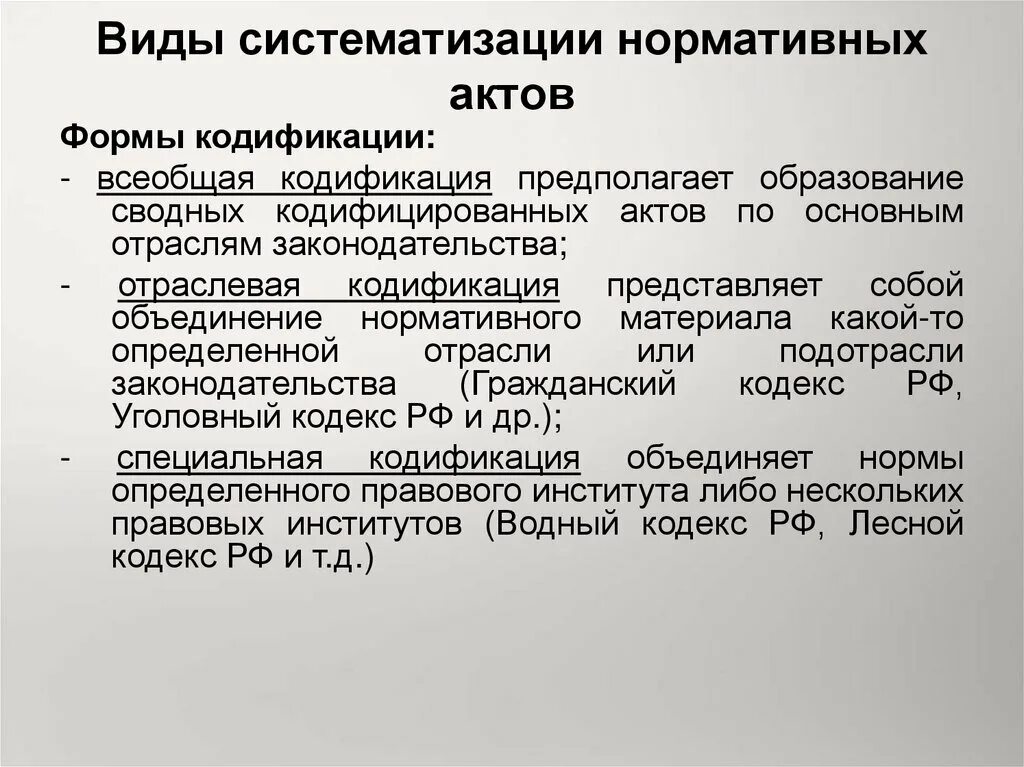 Виды систематизации нормативных актов

Формы кодификации:

- всеобщая кодификация предполагает образование сводных кодифицированных актов по основным отраслям законодательства;

- отраслевая кодификация представляет собой объединение нормативного материала какой-то определенной отрасли или подотрасли законодательства (Гражданский кодекс РФ, Уголовный кодекс РФ и др.);

- специальная кодификация объединяет нормы определенного правового института либо нескольких правовых институтов (Водный кодекс РФ, Лесной кодекс РФ и т.д.)